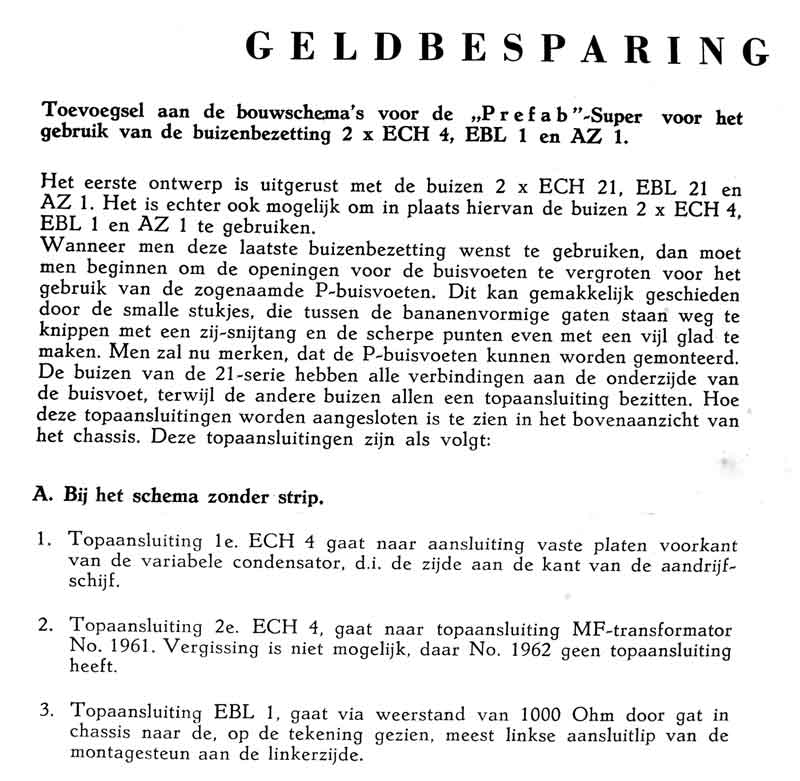 GELDBESPARING

Toevoegsel aan de bouwschema's voor de „Prefab"-Super voor het gebruik van de buizenbezetting 2 x ECH 4, EBL 1 en AZ 1.

Het eerste ontwerp is uitgerust met de buizen 2 x ECH 21, EBL 21 en AZ 1. Het is echter ook mogelijk om in plaats hiervan de buizen 2 x ECH 4, EBL 1 en AZ 1 te gebruiken.
Wanneer men deze laatste buizenbezetting wenst te gebruiken, dan moet men beginnen om de openingen voor de buisvoeten te vergroten voor het gebruik van de zogenaamde P-buisvoeten. Dit kan gemakkelijk geschieden door de smalle stukjes, die tussen de bananenvormige gaten staan weg te knippen met een zij-snijtang en de scherpe punten even met een vijl glad te maken. Men zal nu merken, dat de P-buisvoeten kunnen worden gemonteerd. De buizen van de 21-serie hebben alle verbindingen aan de onderzijde van de buisvoet, terwijl de andere buizen allen een topaansluiting bezitten. Hoe deze topaansluitingen worden aangesloten is te zien in het bovenaanzicht van het chassis. Deze topaansluitingen zijn als volgt:

A. Bij het schema zonder strip.

1. Topaansluiting 1e. ECH 4 gaat naar aansluiting vaste platen voorkant van de variabele condensator, d.i. de zijde aan de kant van de aandrijfschijf.

2. Topaansluiting 2e. ECH 4, gaat naar topaansluiting MF-transformator No. 1961. Vergissing is niet mogelijk, daar No. 1962 geen topaansluiting heeft.

3. Topaansluiting EBL 1, gaat via weerstand van 1000 Ohm door gat in chassis naar de, op de tekening gezien, meest linkse aansluitlip van de montagesteun aan de linkerzijde.